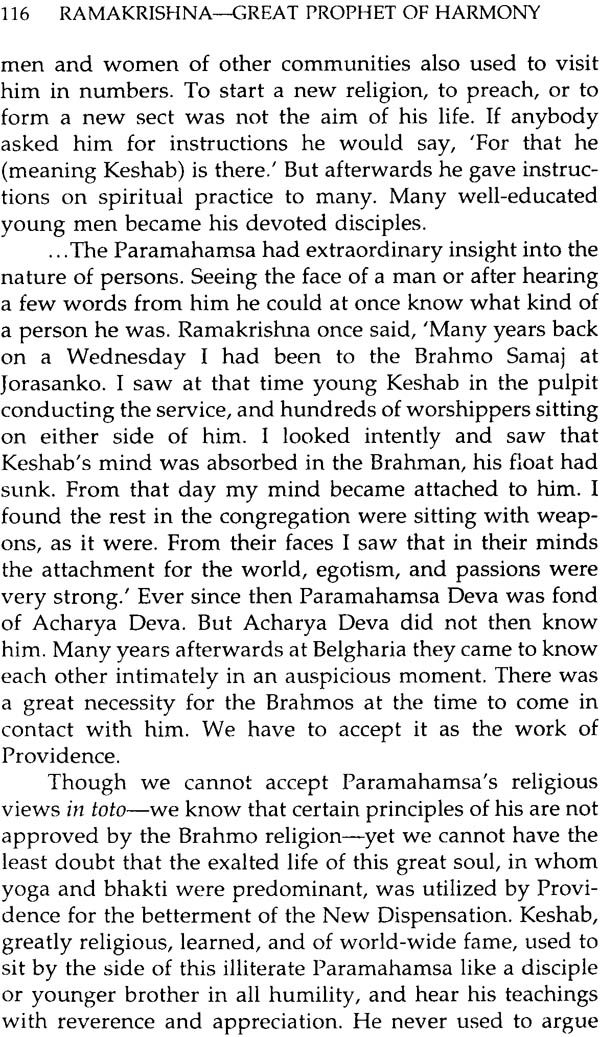 116 RAMAKRISHNA—GREAT PROPHET OF HARMONY

men and women of other communities also used to visit him in numbers. To start a new religion, to preach, or to form a new sect was not the aim of his life. If anybody asked him for instructions he would say, 'For that he (meaning Keshab) is there.' But afterwards he gave instructions on spiritual practice to many. Many well-educated young men became his devoted disciples.

...The Paramahamsa had extraordinary insight into the nature of persons. Seeing the face of a man or after hearing a few words from him he could at once know what kind of a person he was. Ramakrishna once said, 'Many years back on a Wednesday I had been to the Brahmo Samaj at Jorasanko. I saw at that time young Keshab in the pulpit conducting the service, and hundreds of worshippers sitting on either side of him. I looked intently and saw that Keshab's mind was absorbed in the Brahman, his float had sunk. From that day my mind became attached to him. I found the rest in the congregation were sitting with weapons, as it were. From their faces I saw that in their minds the attachment for the world, egotism, and passions were very strong.' Ever since then Paramahamsa Deva was fond of Acharya Deva. But Acharya Deva did not then know him. Many years afterwards at Belgharia they came to know each other intimately in an auspicious moment. There was a great necessity for the Brahmos at the time to come in contact with him. We have to accept it as the work of Providence.

Though we cannot accept Paramahamsa's religious views in toto—we know that certain principles of his are not approved by the Brahmo religion—yet we cannot have the least doubt that the exalted life of this great soul, in whom yoga and bhakti were predominant, was utilized by Providence for the betterment of the New Dispensation. Keshab, greatly religious, learned, and of world-wide fame, used to sit by the side of this illiterate Paramahamsa like a disciple or younger brother in all humility, and hear his teachings with reverence and appreciation. He never used to argue